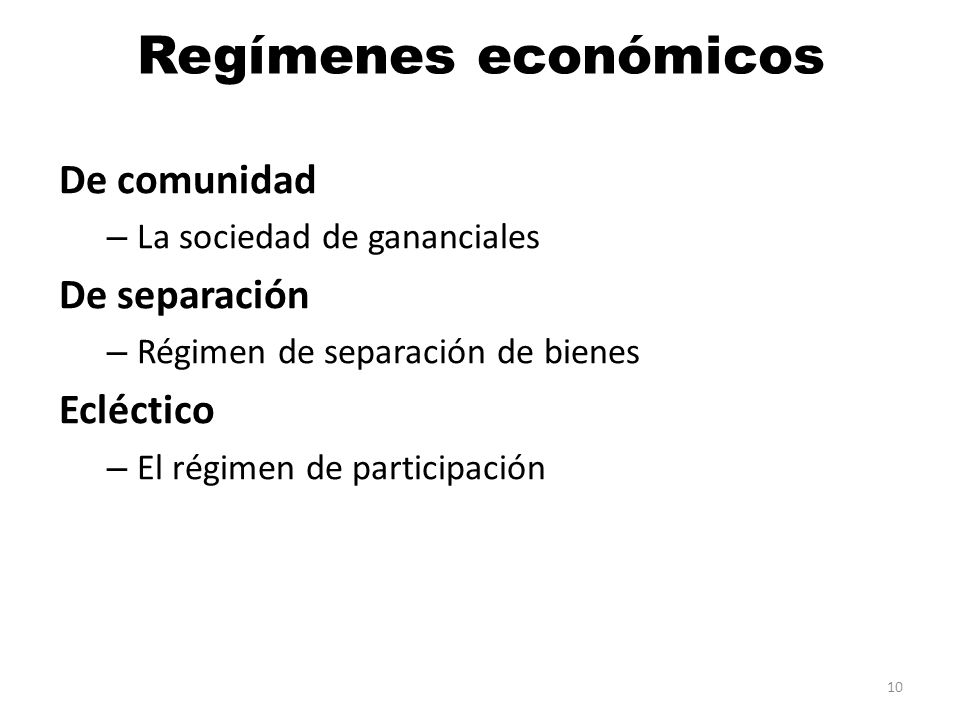 Regímenes económicos

De comunidad

– La sociedad de gananciales

De separación

– Régimen de separación de bienes

Ecléctico

– El régimen de participación

10